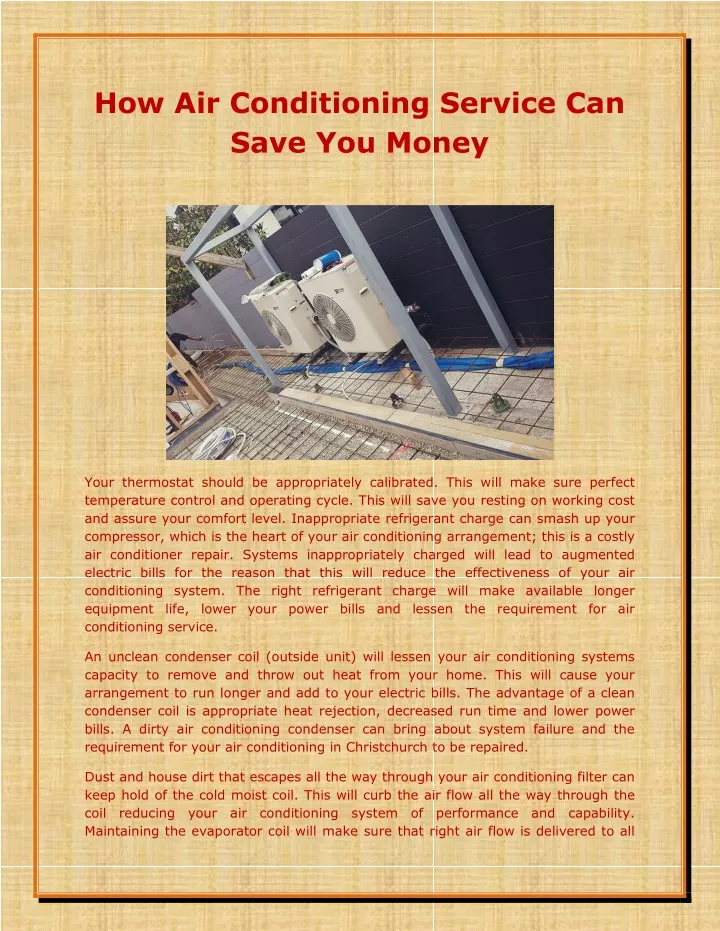 How Air Conditioning Service Can Save You Money

Your thermostat should be appropriately calibrated. This will make sure perfect temperature control and operating cycle. This will save you resting on working cost and assure your comfort level. Inappropriate refrigerant charge can smash up your compressor, which is the heart of your air conditioning arrangement; this is a costly air conditioner repair. Systems inappropriately charged will lead to augmented electric bills for the reason that this will reduce the effectiveness of your air conditioning system. The right refrigerant charge will make available longer equipment life, lower your power bills and lessen the requirement for air conditioning service.

An unclean condenser coil (outside unit) will lessen your air conditioning systems capacity to remove and throw out heat from your home. This will cause your arrangement to run longer and add to your electric bills. The advantage of a clean condenser coil is appropriate heat rejection, decreased run time and lower power bills. A dirty air conditioning condenser can bring about system failure and the requirement for your air conditioning in Christchurch to be repaired.

Dust and house dirt that escapes all the way through your air conditioning filter can keep hold of the cold moist coil. This will curb the air flow all the way through the coil reducing your air conditioning system of performance and capability. Maintaining the evaporator coil will make sure that right air flow is delivered to all